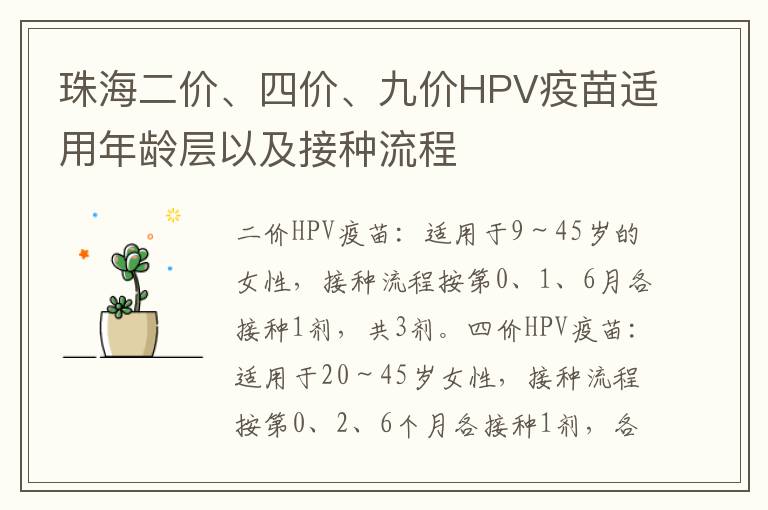 珠海二价、四价、九价HPV疫苗适用年龄层以及接种流程

二价HPV疫苗：适用于9～45岁的女性，接种流程按第0、1、6月各接种1剂，共3剂。四价HPV疫苗：适用于20～45岁女性，接种流程按第0、2、6个月各接种1剂，各